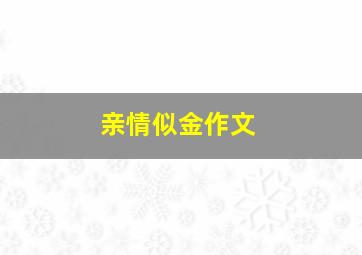 亲情似金作文